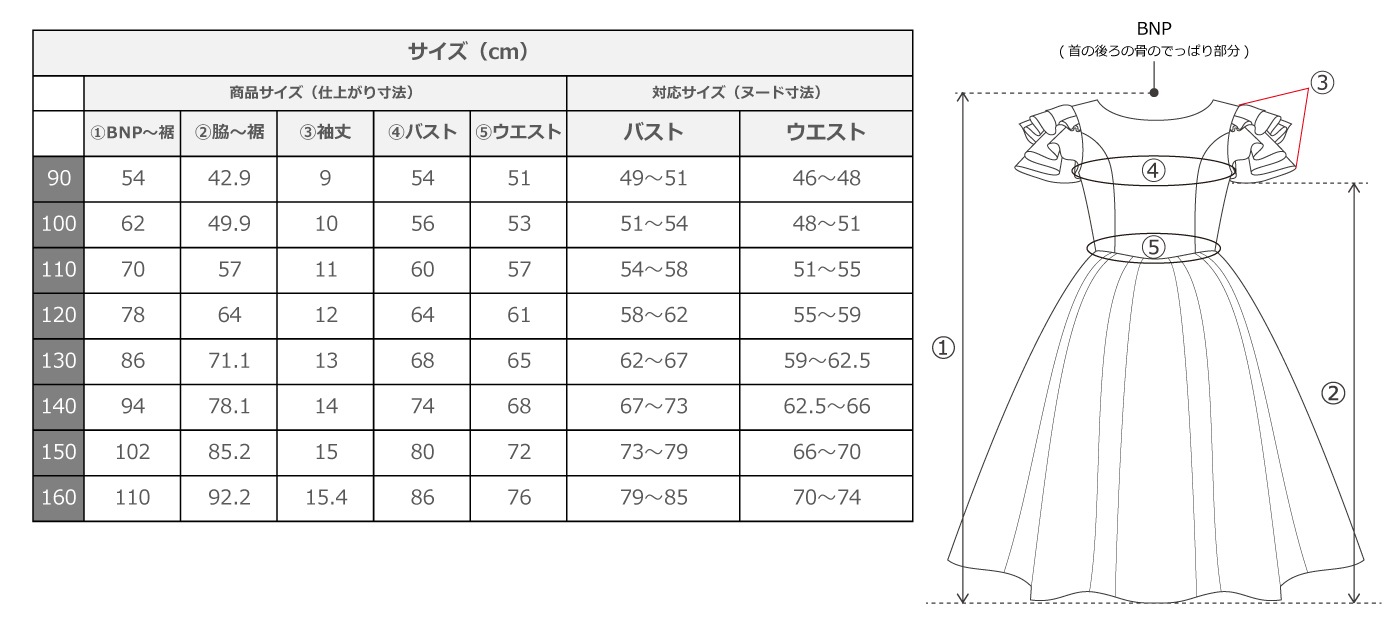 サイズ（cm）

| | 商品サイズ（仕上がり寸法） | | | | | 対応サイズ（ヌード寸法） | |
|---|---|---|---|---|---|---|---|
| | ①BNP～裾 | ②脇～裾 | ③袖丈 | ④バスト | ⑤ウエスト | バスト | ウエスト |
| 90 | 54 | 42.9 | 9 | 54 | 51 | 49～51 | 46～48 |
| 100 | 62 | 49.9 | 10 | 56 | 53 | 51～54 | 48～51 |
| 110 | 70 | 57 | 11 | 60 | 57 | 54～58 | 51～55 |
| 120 | 78 | 64 | 12 | 64 | 61 | 58～62 | 55～59 |
| 130 | 86 | 71.1 | 13 | 68 | 65 | 62～67 | 59～62.5 |
| 140 | 94 | 78.1 | 14 | 74 | 68 | 67～73 | 62.5～66 |
| 150 | 102 | 85.2 | 15 | 80 | 72 | 73～79 | 66～70 |
| 160 | 110 | 92.2 | 15.4 | 86 | 76 | 79～85 | 70～74 |

BNP
（首の後ろの骨のでっぱり部分）

③
④
⑤
①
②